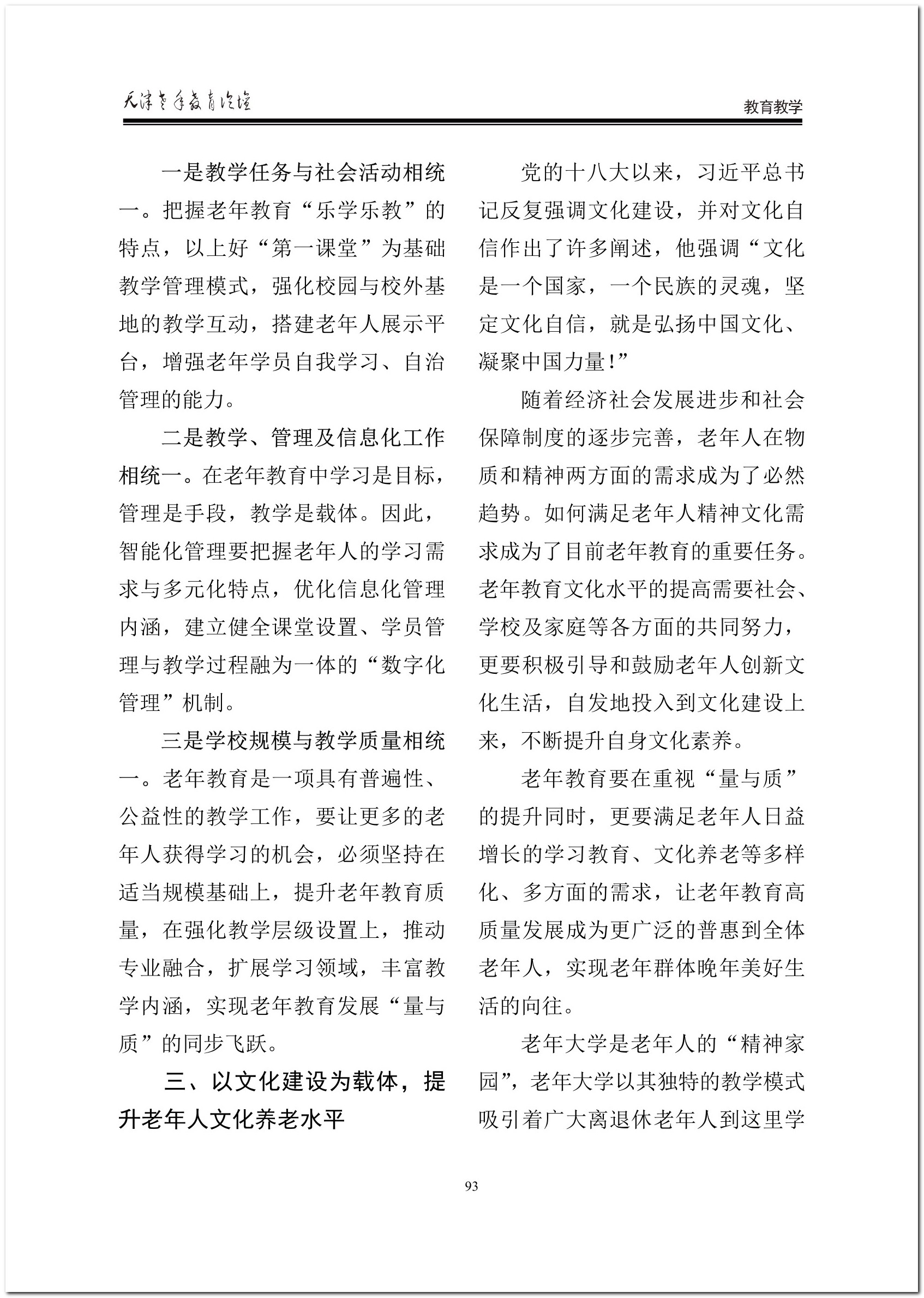 天津老年教育论坛

教育教学

一是教学任务与社会活动相统一。把握老年教育“乐学乐教”的特点，以上好“第一课堂”为基础教学管理模式，强化校园与校外基地的教学互动，搭建老年人展示平台，增强老年学员自我学习、自治管理的能力。

二是教学、管理及信息化工作相统一。在老年教育中学习是目标，管理是手段，教学是载体。因此，智能化管理要把握老年人的学习需求与多元化特点，优化信息化管理内涵，建立健全课堂设置、学员管理与教学过程融为一体的“数字化管理”机制。

三是学校规模与教学质量相统一。老年教育是一项具有普遍性、公益性的教学工作，要让更多的老年人获得学习的机会，必须坚持在适当规模基础上，提升老年教育质量，在强化教学层级设置上，推动专业融合，扩展学习领域，丰富教学内涵，实现老年教育发展“量与质”的同步飞跃。

三、以文化建设为载体，提升老年人文化养老水平

党的十八大以来，习近平总书记反复强调文化建设，并对文化自信作出了许多阐述，他强调“文化是一个国家，一个民族的灵魂，坚定文化自信，就是弘扬中国文化、凝聚中国力量!”

随着经济社会发展进步和社会保障制度的逐步完善，老年人在物质和精神两方面的需求成为了必然趋势。如何满足老年人精神文化需求成为了目前老年教育的重要任务。老年教育文化水平的提高需要社会、学校及家庭等各方面的共同努力，更要积极引导和鼓励老年人创新文化生活，自发地投入到文化建设上来，不断提升自身文化素养。

老年教育要在重视“量与质”的提升同时，更要满足老年人日益增长的学习教育、文化养老等多样化、多方面的需求，让老年教育高质量发展成为更广泛的普惠到全体老年人，实现老年群体晚年美好生活的向往。

老年大学是老年人的“精神家园”，老年大学以其独特的教学模式吸引着广大离退休老年人到这里学

93